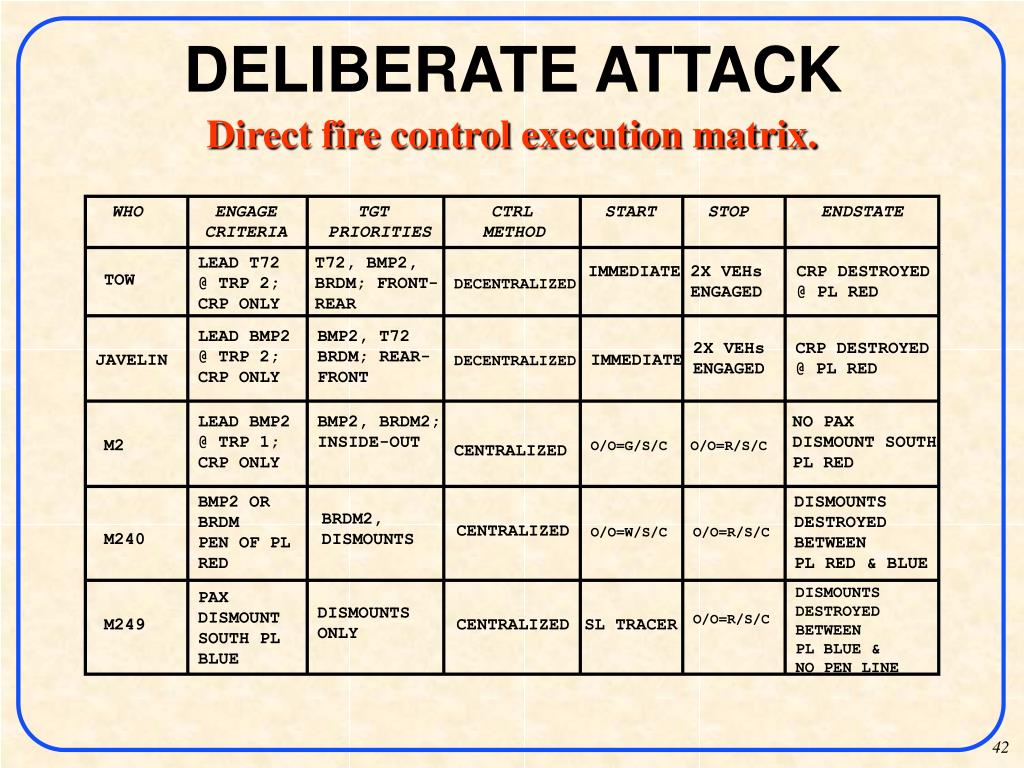 DELIBERATE ATTACK

Direct fire control execution matrix.

| WHO | ENGAGE CRITERIA | TGT PRIORITIES | CTRL METHOD | START | STOP | ENDSTATE |
|---|---|---|---|---|---|---|
| TOW | LEAD T72 @ TRP 2; CRP ONLY | T72, BMP2, BRDM; FRONT-REAR | DECENTRALIZED | IMMEDIATE | 2X VEHs ENGAGED | CRP DESTROYED @ PL RED |
| JAVELIN | LEAD BMP2 @ TRP 2; CRP ONLY | BMP2, T72 BRDM; REAR-FRONT | DECENTRALIZED | IMMEDIATE | 2X VEHs ENGAGED | CRP DESTROYED @ PL RED |
| M2 | LEAD BMP2 @ TRP 1; CRP ONLY | BMP2, BRDM2; INSIDE-OUT | CENTRALIZED | O/O=G/S/C | O/O=R/S/C | NO PAX DISMOUNT SOUTH PL RED |
| M240 | BMP2 OR BRDM PEN OF PL RED | BRDM2, DISMOUNTS | CENTRALIZED | O/O=W/S/C | O/O=R/S/C | DISMOUNTS DESTROYED BETWEEN PL RED & BLUE |
| M249 | PAX DISMOUNT SOUTH PL BLUE | DISMOUNTS ONLY | CENTRALIZED | SL TRACER | O/O=R/S/C | DISMOUNTS DESTROYED BETWEEN PL BLUE & NO PEN LINE |

42